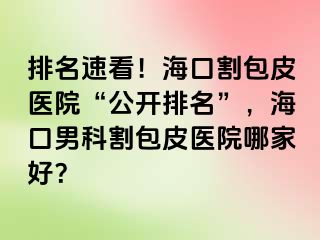 排名速看！海口割包皮医院“公开排名”，海口男科割包皮医院哪家好?